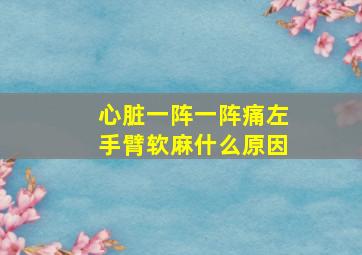 心脏一阵一阵痛左手臂软麻什么原因